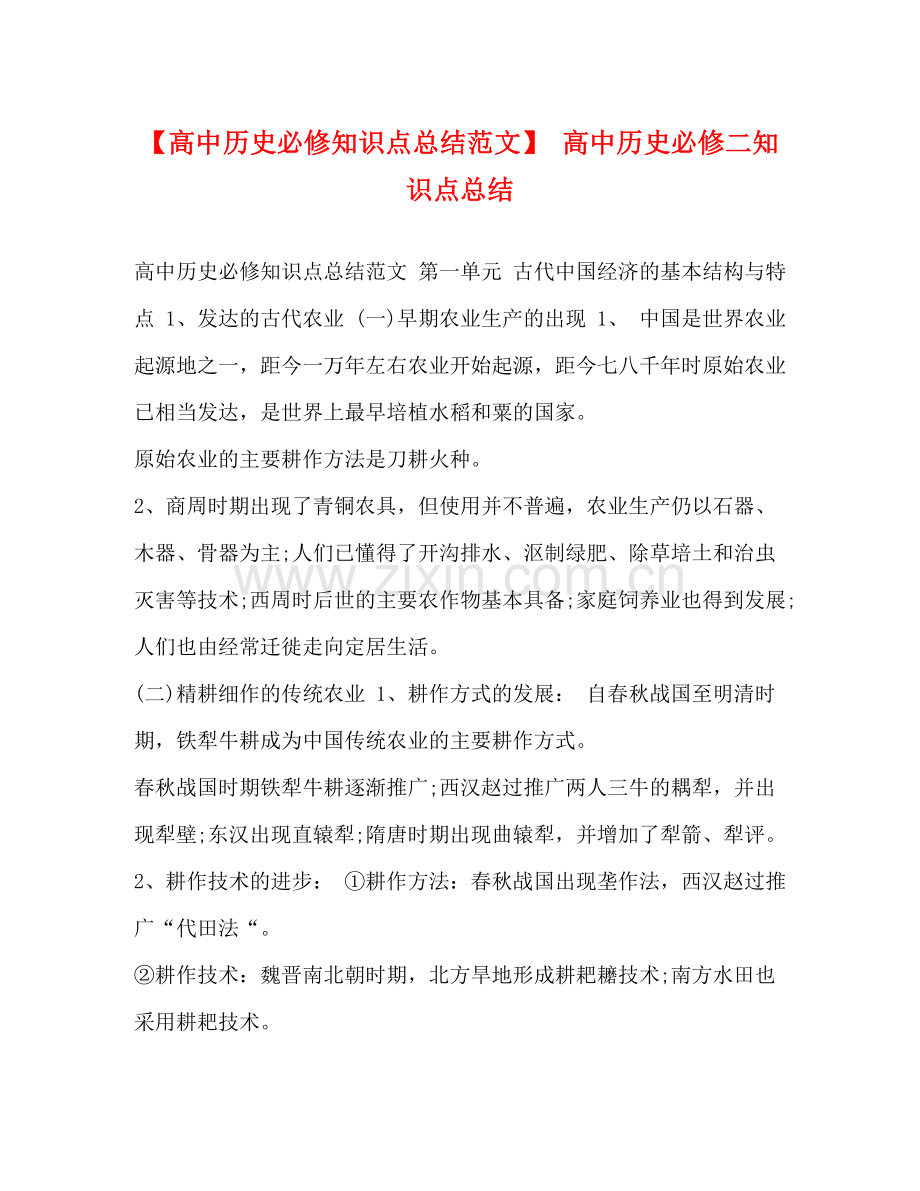 【高中历史必修知识点总结范文】 高中历史必修二知识点总结

高中历史必修知识点总结范文 第一单元 古代中国经济的基本结构与特点 1、发达的古代农业 (一)早期农业生产的出现 1、 中国是世界农业起源地之一，距今一万年左右农业开始起源，距今七八千年时原始农业已相当发达，是世界上最早培植水稻和粟的国家。

原始农业的主要耕作方法是刀耕火种。

2、商周时期出现了青铜农具，但使用并不普遍，农业生产仍以石器、木器、骨器为主;人们已懂得了开沟排水、沤制绿肥、除草培土和治虫灭害等技术;西周时后世的主要农作物基本具备;家庭饲养业也得到发展;人们也由经常迁徙走向定居生活。

(二)精耕细作的传统农业 1、耕作方式的发展： 自春秋战国至明清时期，铁犁牛耕成为中国传统农业的主要耕作方式。

春秋战国时期铁犁牛耕逐渐推广;西汉赵过推广两人三牛的耦犁，并出现犁壁;东汉出现直辕犁;隋唐时期出现曲辕犁，并增加了犁箭、犁评。

2、耕作技术的进步： ①耕作方法：春秋战国出现垄作法，西汉赵过推广“代田法“。

②耕作技术：魏晋南北朝时期，北方旱地形成耕耙耱技术;南方水田也采用耕耙技术。

www.zixin.com.cn